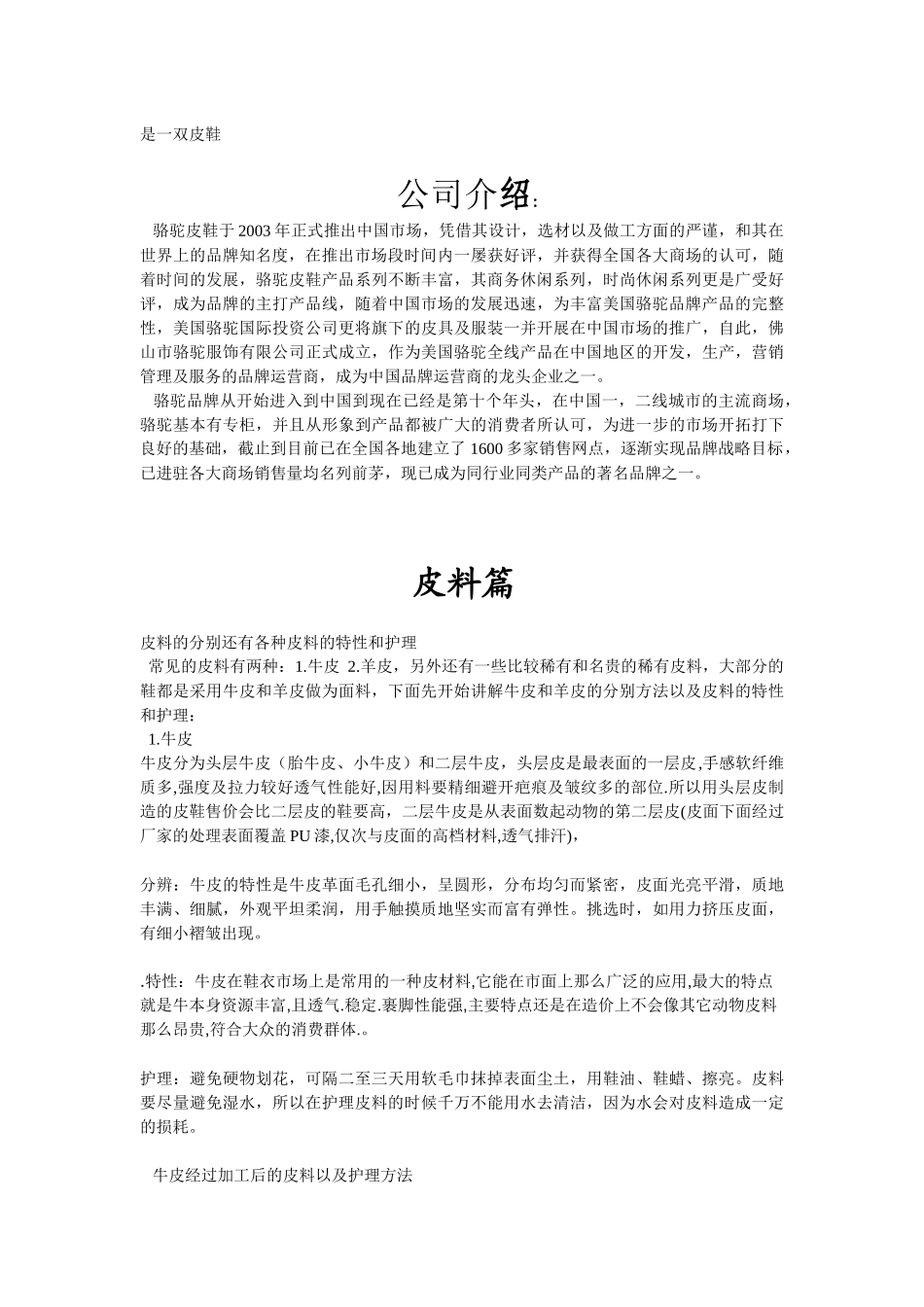 是一双皮鞋

公司介绍:

骆驼皮鞋于 2003 年正式推出中国市场，凭借其设计，选材以及做工方面的严谨，和其在世界上的品牌知名度，在推出市场段时间内一屡获好评，并获得全国各大商场的认可，随着时间的发展，骆驼皮鞋产品系列不断丰富，其商务休闲系列，时尚休闲系列更是广受好评，成为品牌的主打产品线，随着中国市场的发展迅速，为丰富美国骆驼品牌产品的完整性，美国骆驼国际投资公司更将旗下的皮具及服装一并开展在中国市场的推广，自此，佛山市骆驼服饰有限公司正式成立，作为美国骆驼全线产品在中国地区的开发，生产，营销管理及服务的品牌运营商，成为中国品牌运营商的龙头企业之一。

骆驼品牌从开始进入到中国到现在已经是第十个年头，在中国一，二线城市的主流商场，骆驼基本有专柜，并且从形象到产品都被广大的消费者所认可，为进一步的市场开拓打下良好的基础，截止到目前已在全国各地建立了 1600 多家销售网点，逐渐实现品牌战略目标，已进驻各大商场销售量均名列前茅，现已成为同行业同类产品的著名品牌之一。

皮料篇

皮料的分别还有各种皮料的特性和护理

常见的皮料有两种：1.牛皮 2.羊皮，另外还有一些比较稀有和名贵的稀有皮料，大部分的鞋都是采用牛皮和羊皮做为面料，下面先开始讲解牛皮和羊皮的分别方法以及皮料的特性和护理：

1.牛皮

牛皮分为头层牛皮（胎牛皮、小牛皮）和二层牛皮，头层皮是最表面的一层皮,手感软纤维质多,强度及拉力较好透气性能好,因用料要精细避开疤痕及皱纹多的部位.所以用头层皮制造的皮鞋售价会比二层皮的鞋要高，二层牛皮是从表面数起动物的第二层皮(皮面下面经过厂家的处理表面覆盖 PU 漆,仅次与皮面的高档材料,透气排汗)，

分辨：牛皮的特性是牛皮革面毛孔细小，呈圆形，分布均匀而紧密，皮面光亮平滑，质地丰满、细腻，外观平坦柔润，用手触摸质地坚实而富有弹性。挑选时，如用力挤压皮面，有细小褶皱出现。

.特性：牛皮在鞋衣市场上是常用的一种皮材料,它能在市面上那么广泛的应用,最大的特点就是牛本身资源丰富,且透气.稳定.裹脚性能强,主要特点还是在造价上不会像其它动物皮料那么昂贵,符合大众的消费群体.。

护理：避免硬物划花，可隔二至三天用软毛巾抹掉表面尘土，用鞋油、鞋蜡、擦亮。皮料要尽量避免湿水，所以在护理皮料的时候千万不能用水去清洁，因为水会对皮料造成一定的损耗。

牛皮经过加工后的皮料以及护理方法